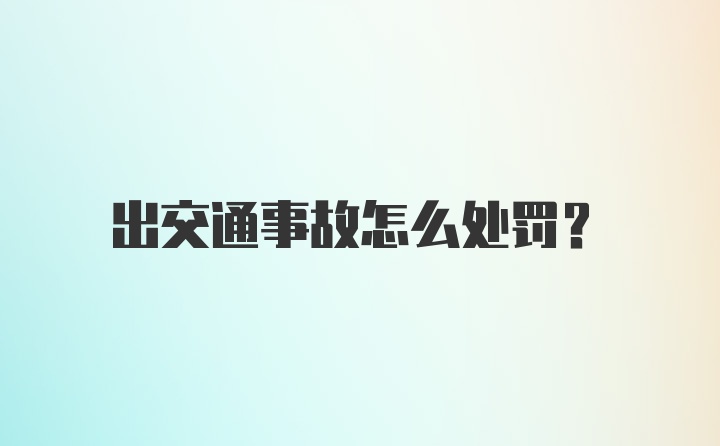 出交通事故怎么处罚？